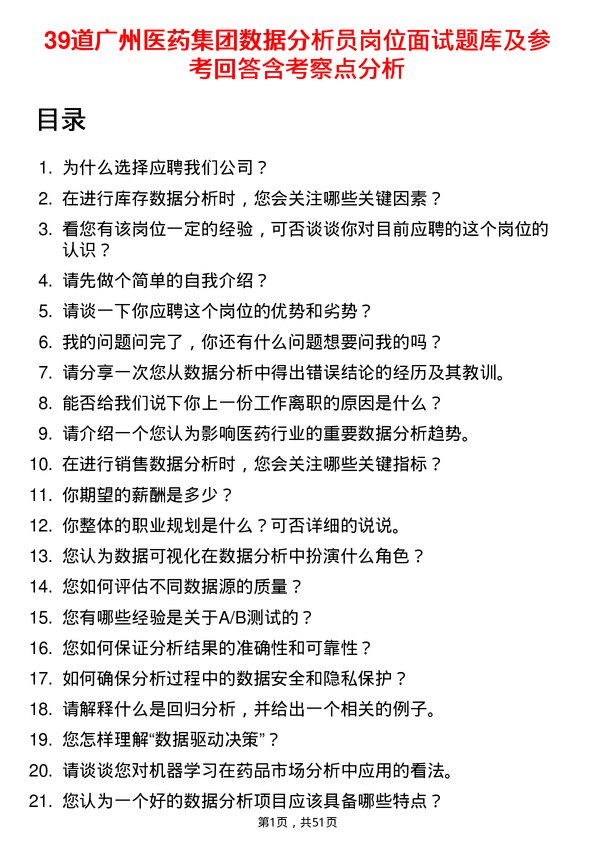 39道广州医药集团数据分析员岗位面试题库及参考回答含考察点分析

目录

1. 为什么选择应聘我们公司？
2. 在进行库存数据分析时，您会关注哪些关键因素？
3. 看您有该岗位一定的经验，可否谈谈你对目前应聘的这个岗位的认识？
4. 请先做个简单的自我介绍？
5. 请谈一下你应聘这个岗位的优势和劣势？
6. 我的问题问完了，你还有什么问题想要问我的吗？
7. 请分享一次您从数据分析中得出错误结论的经历及其教训。
8. 能否给我们说下你上一份工作离职的原因是什么？
9. 请介绍一个您认为影响医药行业的重要数据分析趋势。
10. 在进行销售数据分析时，您会关注哪些关键指标？
11. 你期望的薪酬是多少？
12. 你整体的职业规划是什么？可否详细的说说。
13. 您认为数据可视化在数据分析中扮演什么角色？
14. 您如何评估不同数据源的质量？
15. 您有哪些经验是关于A/B测试的？
16. 您如何保证分析结果的准确性和可靠性？
17. 如何确保分析过程中的数据安全和隐私保护？
18. 请解释什么是回归分析，并给出一个相关的例子。
19. 您怎样理解“数据驱动决策”？
20. 请谈谈您对机器学习在药品市场分析中应用的看法。
21. 您认为一个好的数据分析项目应该具备哪些特点？

第1页，共51页